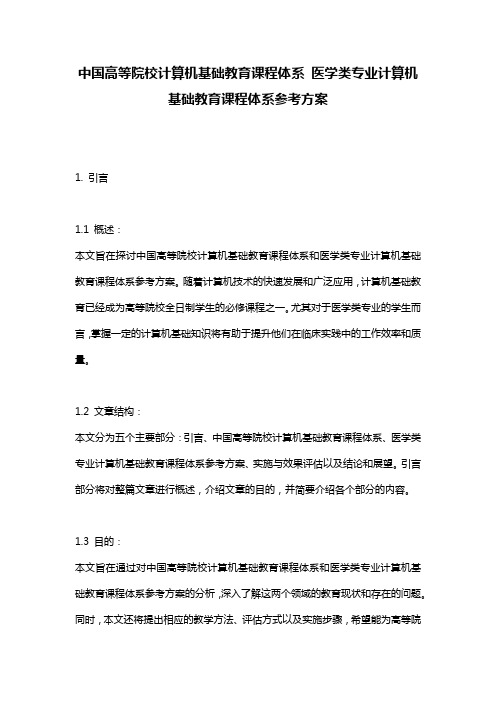 中国高等院校计算机基础教育课程体系 医学类专业计算机基础教育课程体系参考方案

1. 引言

1.1 概述：
本文旨在探讨中国高等院校计算机基础教育课程体系和医学类专业计算机基础教育课程体系参考方案。随着计算机技术的快速发展和广泛应用，计算机基础教育已经成为高等院校全日制学生的必修课程之一。尤其对于医学类专业的学生而言，掌握一定的计算机基础知识将有助于提升他们在临床实践中的工作效率和质量。

1.2 文章结构：
本文分为五个主要部分：引言、中国高等院校计算机基础教育课程体系、医学类专业计算机基础教育课程体系参考方案、实施与效果评估以及结论和展望。引言部分将对整篇文章进行概述，介绍文章的目的，并简要介绍各个部分的内容。

1.3 目的：
本文旨在通过对中国高等院校计算机基础教育课程体系和医学类专业计算机基础教育课程体系参考方案的分析，深入了解这两个领域的教育现状和存在的问题。同时，本文还将提出相应的教学方法、评估方式以及实施步骤，希望能为高等院